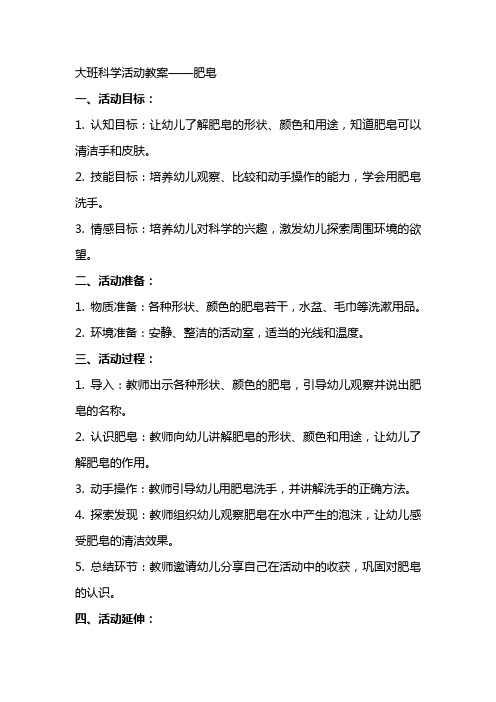 大班科学活动教案——肥皂

一、活动目标：

1. 认知目标：让幼儿了解肥皂的形状、颜色和用途，知道肥皂可以清洁手和皮肤。

2. 技能目标：培养幼儿观察、比较和动手操作的能力，学会用肥皂洗手。

3. 情感目标：培养幼儿对科学的兴趣，激发幼儿探索周围环境的欲望。

二、活动准备：

1. 物质准备：各种形状、颜色的肥皂若干，水盆、毛巾等洗漱用品。

2. 环境准备：安静、整洁的活动室，适当的光线和温度。

三、活动过程：

1. 导入：教师出示各种形状、颜色的肥皂，引导幼儿观察并说出肥皂的名称。

2. 认识肥皂：教师向幼儿讲解肥皂的形状、颜色和用途，让幼儿了解肥皂的作用。

3. 动手操作：教师引导幼儿用肥皂洗手，并讲解洗手的正确方法。

4. 探索发现：教师组织幼儿观察肥皂在水中产生的泡沫，让幼儿感受肥皂的清洁效果。

5. 总结环节：教师邀请幼儿分享自己在活动中的收获，巩固对肥皂的认识。

四、活动延伸：